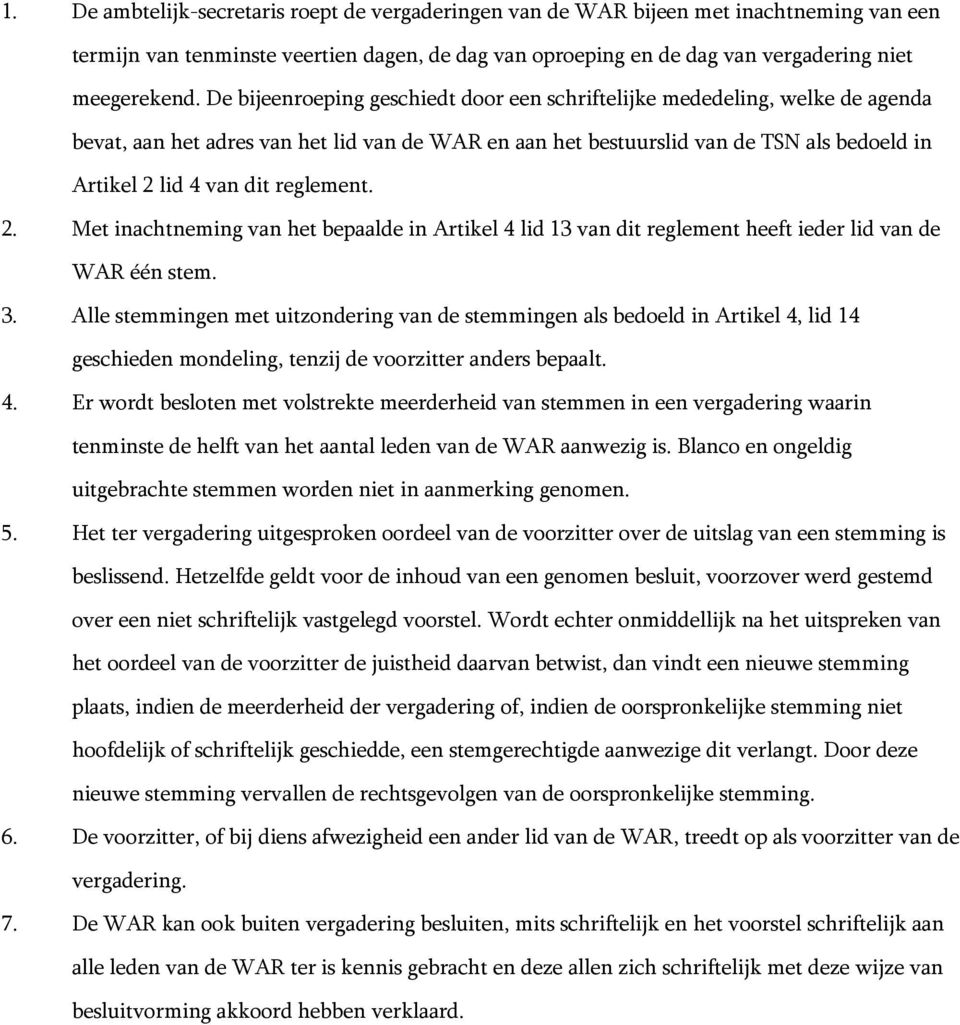 1. De ambtelijk-secretaris roept de vergaderingen van de WAR bijeen met inachtneming van een termijn van tenminste veertien dagen, de dag van oproeping en de dag van vergadering niet meegerekend. De bijeenroeping geschiedt door een schriftelijke mededeling, welke de agenda bevat, aan het adres van het lid van de WAR en aan het bestuurslid van de TSN als bedoeld in Artikel 2 lid 4 van dit reglement.

2. Met inachtneming van het bepaalde in Artikel 4 lid 13 van dit reglement heeft ieder lid van de WAR één stem.

3. Alle stemmingen met uitzondering van de stemmingen als bedoeld in Artikel 4, lid 14 geschieden mondeling, tenzij de voorzitter anders bepaalt.

4. Er wordt besloten met volstrekte meerderheid van stemmen in een vergadering waarin tenminste de helft van het aantal leden van de WAR aanwezig is. Blanco en ongeldig uitgebrachte stemmen worden niet in aanmerking genomen.

5. Het ter vergadering uitgesproken oordeel van de voorzitter over de uitslag van een stemming is beslissend. Hetzelfde geldt voor de inhoud van een genomen besluit, voorzover werd gestemd over een niet schriftelijk vastgelegd voorstel. Wordt echter onmiddellijk na het uitspreken van het oordeel van de voorzitter de juistheid daarvan betwist, dan vindt een nieuwe stemming plaats, indien de meerderheid der vergadering of, indien de oorspronkelijke stemming niet hoofdelijk of schriftelijk geschiedde, een stemgerechtigde aanwezige dit verlangt. Door deze nieuwe stemming vervallen de rechtsgevolgen van de oorspronkelijke stemming.

6. De voorzitter, of bij diens afwezigheid een ander lid van de WAR, treedt op als voorzitter van de vergadering.

7. De WAR kan ook buiten vergadering besluiten, mits schriftelijk en het voorstel schriftelijk aan alle leden van de WAR ter is kennis gebracht en deze allen zich schriftelijk met deze wijze van besluitvorming akkoord hebben verklaard.